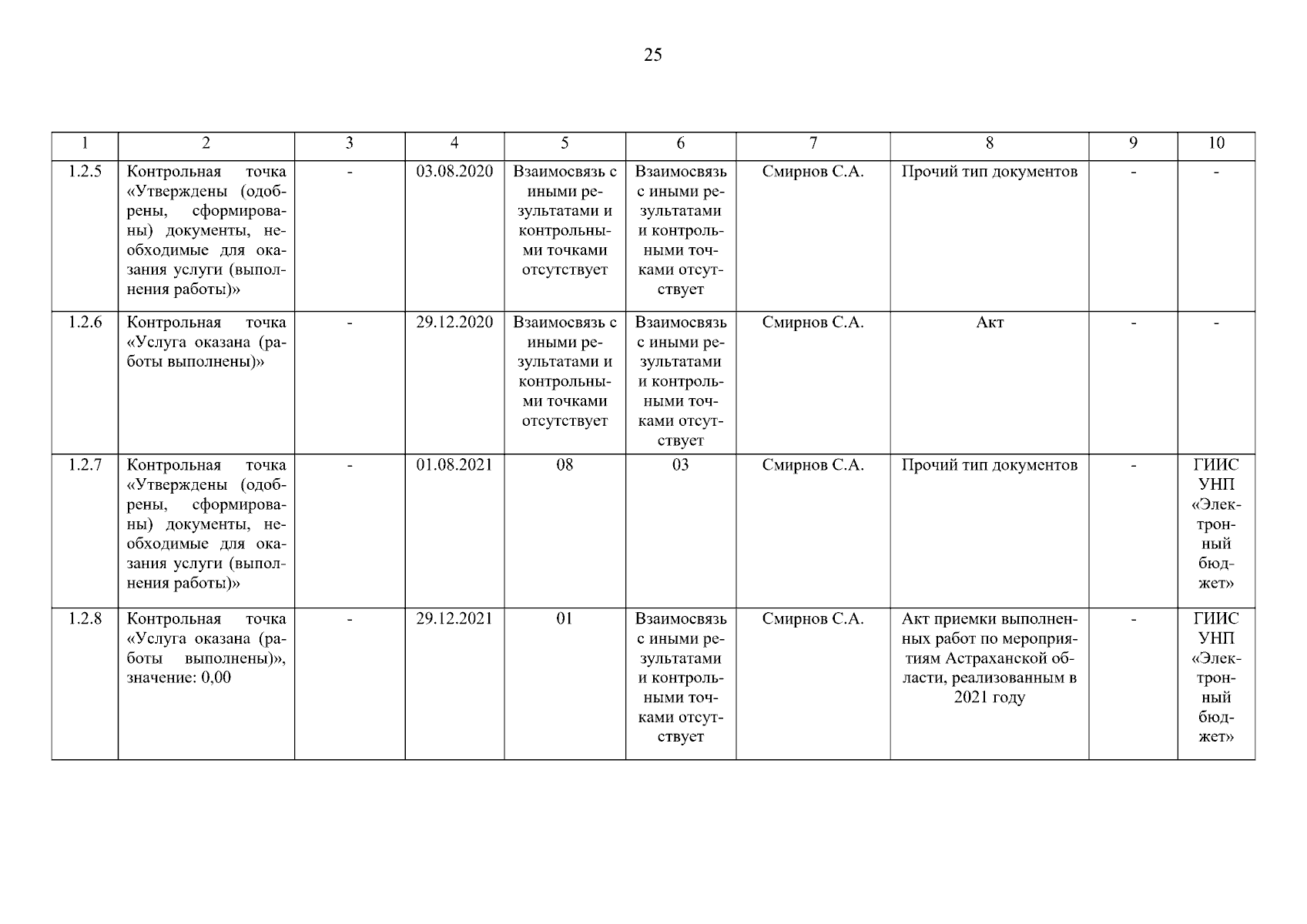 25

| 1 | 2 | 3 | 4 | 5 | 6 | 7 | 8 | 9 | 10 |
|---|---|---|---|---|---|---|---|---|---|
| 1.2.5 | Контрольная точка «Утверждены (одобрены, сформированы) документы, необходимые для оказания услуги (выполнения работы)» | - | 03.08.2020 | Взаимосвязь с иными результатами и контрольными точками отсутствует | Взаимосвязь с иными результатами и контрольными точками отсутствует | Смирнов С.А. | Прочий тип документов | - | - |
| 1.2.6 | Контрольная точка «Услуга оказана (работы выполнены)» | - | 29.12.2020 | Взаимосвязь с иными результатами и контрольными точками отсутствует | Взаимосвязь с иными результатами и контрольными точками отсутствует | Смирнов С.А. | Акт | - | - |
| 1.2.7 | Контрольная точка «Утверждены (одобрены, сформированы) документы, необходимые для оказания услуги (выполнения работы)» | - | 01.08.2021 | 08 | 03 | Смирнов С.А. | Прочий тип документов | - | ГИИС УНП «Электронный бюджет» |
| 1.2.8 | Контрольная точка «Услуга оказана (работы выполнены)», значение: 0,00 | - | 29.12.2021 | 01 | Взаимосвязь с иными результатами и контрольными точками отсутствует | Смирнов С.А. | Акт приемки выполненных работ по мероприятиям Астраханской области, реализованным в 2021 году | - | ГИИС УНП «Электронный бюджет» |